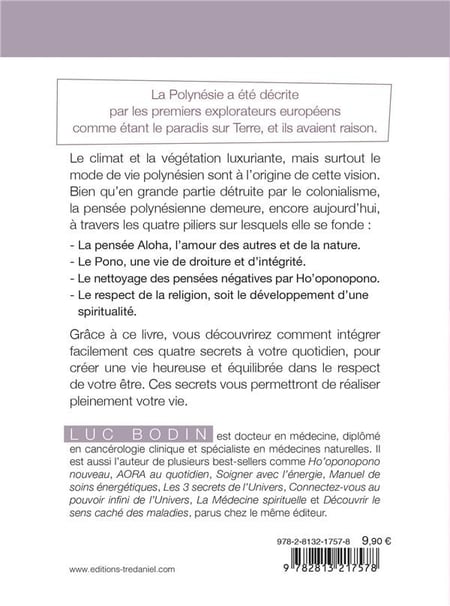 La Polynésie a été décrite par les premiers explorateurs européens comme étant le paradis sur Terre, et ils avaient raison.

Le climat et la végétation luxuriante, mais surtout le mode de vie polynésien sont à l'origine de cette vision. Bien qu'en grande partie détruite par le colonialisme, la pensée polynésienne demeure, encore aujourd'hui, à travers les quatre piliers sur lesquels elle se fonde :

- La pensée Aloha, l'amour des autres et de la nature.
- Le Pono, une vie de droiture et d'intégrité.
- Le nettoyage des pensées négatives par Ho'oponopono.
- Le respect de la religion, soit le développement d'une spiritualité.

Grâce à ce livre, vous découvrirez comment intégrer facilement ces quatre secrets à votre quotidien, pour créer une vie heureuse et équilibrée dans le respect de votre être. Ces secrets vous permettront de réaliser pleinement votre vie.

LUC BODIN est docteur en médecine, diplômé en cancérologie clinique et spécialiste en médecines naturelles. Il est aussi l'auteur de plusieurs best-sellers comme Ho'oponopono nouveau, AORA au quotidien, Soigner avec l'énergie, Manuel de soins énergétiques, Les 3 secrets de l'Univers, Connectez-vous au pouvoir infini de l'Univers, La Médecine spirituelle et Découvrir le sens caché des maladies, parus chez le même éditeur.

978-2-8132-1757-8 9,90 €

www.editions-tredaniel.com

9 782813 217578